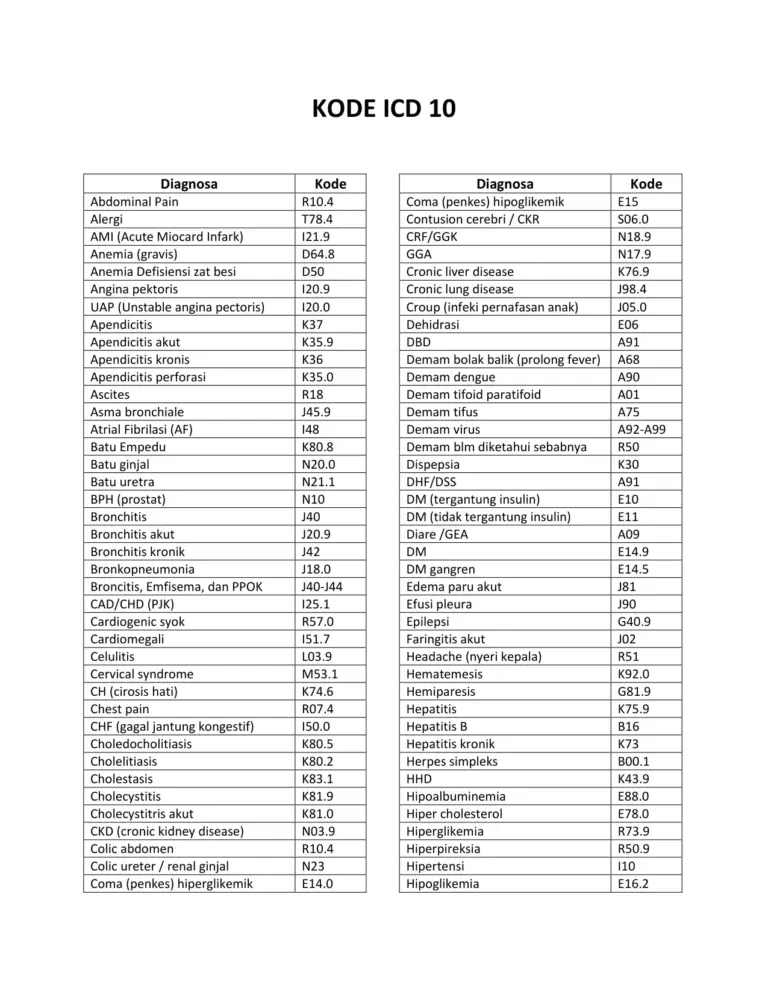 KODE ICD 10

| Diagnosa | Kode |
|---|---|
| Abdominal Pain | R10.4 |
| Alergi | T78.4 |
| AMI (Acute Miocard Infark) | I21.9 |
| Anemia (gravis) | D64.8 |
| Anemia Defisiensi zat besi | D50 |
| Angina pektoris | I20.9 |
| UAP (Unstable angina pectoris) | I20.0 |
| Apendicitis | K37 |
| Apendicitis akut | K35.9 |
| Apendicitis kronis | K36 |
| Apendicitis perforasi | K35.0 |
| Ascites | R18 |
| Asma bronchiale | J45.9 |
| Atrial Fibrilasi (AF) | I48 |
| Batu Empedu | K80.8 |
| Batu ginjal | N20.0 |
| Batu uretra | N21.1 |
| BPH (prostat) | N10 |
| Bronchitis | J40 |
| Bronchitis akut | J20.9 |
| Bronchitis kronik | J42 |
| Bronkopneumonia | J18.0 |
| Broncitis, Emfisema, dan PPOK | J40-J44 |
| CAD/CHD (PJK) | I25.1 |
| Cardiogenic syok | R57.0 |
| Cardiomegali | I51.7 |
| Celulitis | L03.9 |
| Cervical syndrome | M53.1 |
| CH (cirosis hati) | K74.6 |
| Chest pain | R07.4 |
| CHF (gagal jantung kongestif) | I50.0 |
| Choledocholitiasis | K80.5 |
| Cholelitiasis | K80.2 |
| Cholestasis | K83.1 |
| Cholecystitis | K81.9 |
| Cholecystitris akut | K81.0 |
| CKD (cronic kidney disease) | N03.9 |
| Colic abdomen | R10.4 |
| Colic ureter / renal ginjal | N23 |
| Coma (penkes) hiperglikemik | E14.0 |

| Diagnosa | Kode |
|---|---|
| Coma (penkes) hipoglikemik | E15 |
| Contusion cerebri / CKR | S06.0 |
| CRF/GGK | N18.9 |
| GGA | N17.9 |
| Cronic liver disease | K76.9 |
| Cronic lung disease | J98.4 |
| Croup (infeki pernafasan anak) | J05.0 |
| Dehidrasi | E06 |
| DBD | A91 |
| Demam bolak balik (prolong fever) | A68 |
| Demam dengue | A90 |
| Demam tifoid paratifoid | A01 |
| Demam tifus | A75 |
| Demam virus | A92-A99 |
| Demam blm diketahui sebabnya | R50 |
| Dispepsia | K30 |
| DHF/DSS | A91 |
| DM (tergantung insulin) | E10 |
| DM (tidak tergantung insulin) | E11 |
| Diare /GEA | A09 |
| DM | E14.9 |
| DM gangren | E14.5 |
| Edema paru akut | J81 |
| Efusi pleura | J90 |
| Epilepsi | G40.9 |
| Faringitis akut | J02 |
| Headache (nyeri kepala) | R51 |
| Hematemesis | K92.0 |
| Hemiparesis | G81.9 |
| Hepatitis | K75.9 |
| Hepatitis B | B16 |
| Hepatitis kronik | K73 |
| Herpes simpleks | B00.1 |
| HHD | K43.9 |
| Hipoalbuminemia | E88.0 |
| Hiper cholesterol | E78.0 |
| Hiperglikemia | R73.9 |
| Hiperpireksia | R50.9 |
| Hipertensi | I10 |
| Hipoglikemia | E16.2 |